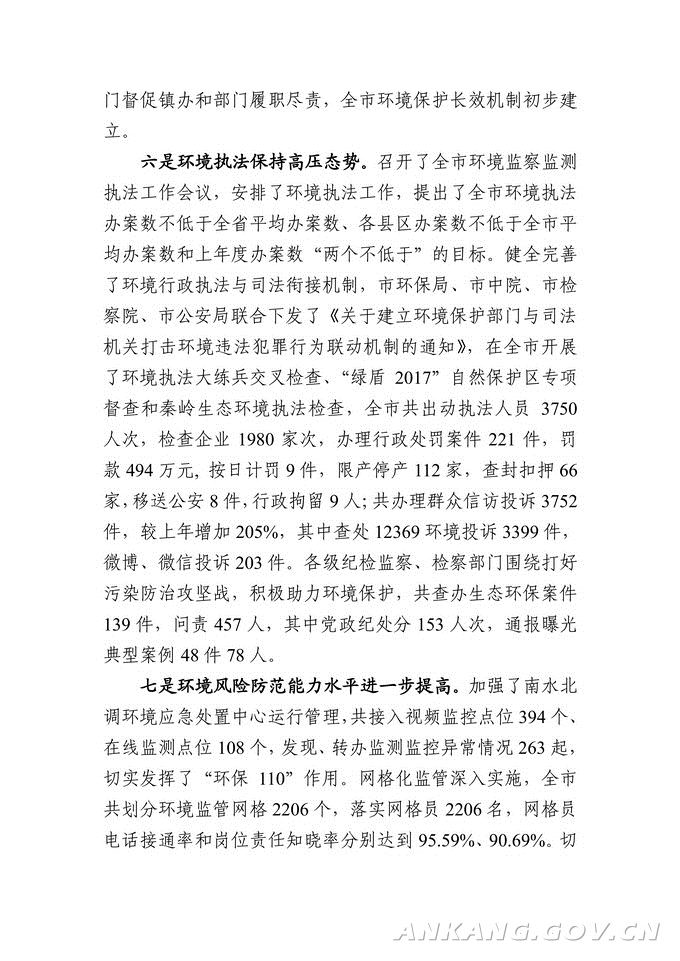 门督促镇办和部门履职尽责，全市环境保护长效机制初步建立。

六是环境执法保持高压态势。召开了全市环境监察监测执法工作会议，安排了环境执法工作，提出了全市环境执法办案数不低于全省平均办案数、各县区办案数不低于全市平均办案数和上年度办案数“两个不低于”的目标。健全完善了环境行政执法与司法衔接机制，市环保局、市中院、市检察院、市公安局联合下发了《关于建立环境保护部门与司法机关打击环境违法犯罪行为联动机制的通知》，在全市开展了环境执法大练兵交叉检查、“绿盾 2017”自然保护区专项督查和秦岭生态环境执法检查，全市共出动执法人员 3750 人次，检查企业 1980 家次，办理行政处罚案件 221 件，罚款 494 万元，按日计罚 9 件，限产停产 112 家，查封扣押 66 家，移送公安 8 件，行政拘留 9 人；共办理群众信访投诉 3752 件，较上年增加 205%，其中查处 12369 环境投诉 3399 件，微博、微信投诉 203 件。各级纪检监察、检察部门围绕打好污染防治攻坚战，积极助力环境保护，共查办生态环保案件 139 件，问责 457 人，其中党政纪处分 153 人次，通报曝光典型案例 48 件 78 人。

七是环境风险防范能力水平进一步提高。加强了南水北调环境应急处置中心运行管理，共接入视频监控点位 394 个、在线监测点位 108 个，发现、转办监测监控异常情况 263 起，切实发挥了“环保 110”作用。网格化监管深入实施，全市共划分环境监管网格 2206 个，落实网格员 2206 名，网格员电话接通率和岗位责任知晓率分别达到 95.59%、90.69%。切

ANKANG.GOV.CN